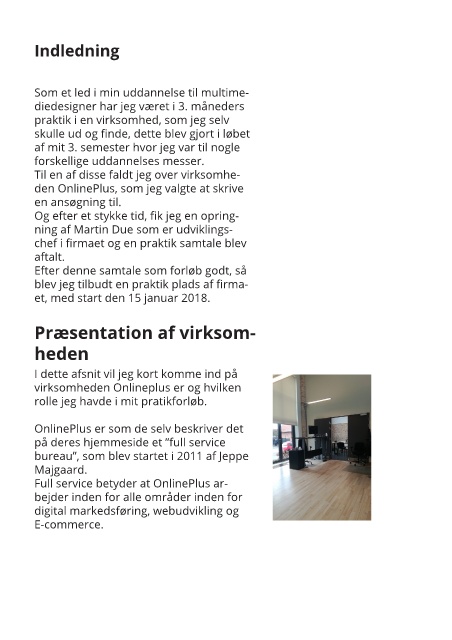 Indledning

Som et led i min uddannelse til multimediedesigner har jeg været i 3. måneders praktik i en virksomhed, som jeg selv skulle ud og finde, dette blev gjort i løbet af mit 3. semester hvor jeg var til nogle forskellige uddannelses messer.
Til en af disse faldt jeg over virksomheden OnlinePlus, som jeg valgte at skrive en ansøgning til.
Og efter et stykke tid, fik jeg en opringning af Martin Due som er udviklingschef i firmaet og en praktik samtale blev aftalt.
Efter denne samtale som forløb godt, så blev jeg tilbudt en praktik plads af firmaet, med start den 15 januar 2018.

Præsentation af virksomheden

I dette afsnit vil jeg kort komme ind på virksomheden Onlineplus er og hvilken rolle jeg havde i mit pratikforløb.

OnlinePlus er som de selv beskriver det på deres hjemmeside et "full service bureau", som blev startet i 2011 af Jeppe Majgaard.
Full service betyder at OnlinePlus arbejder inden for alle områder inden for digital markedsføring, webudvikling og E-commerce.